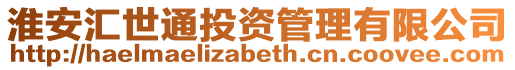 淮安汇世通投资管理有限公司
http://haelmaelizabeth.cn.coovee.com